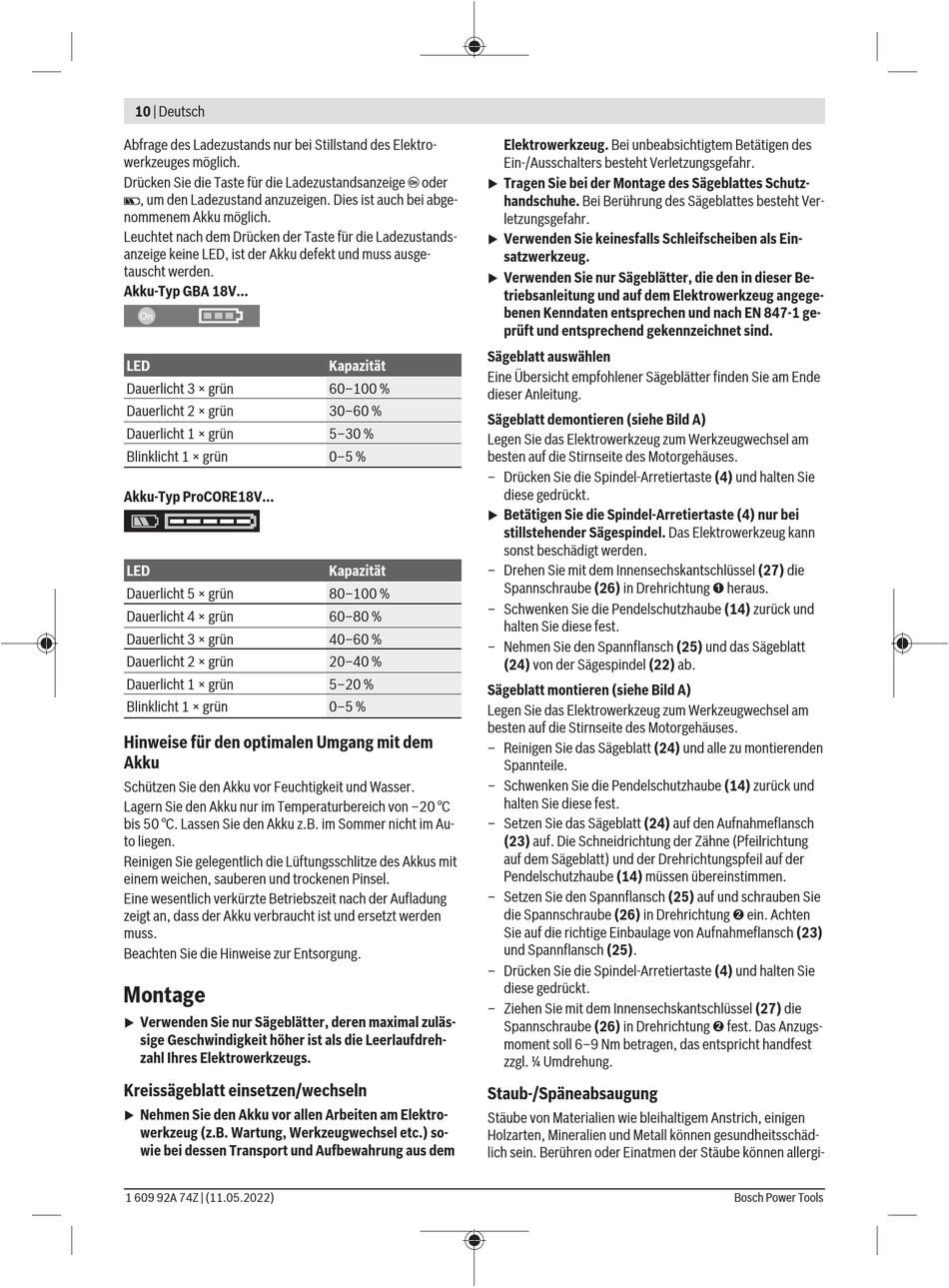 10 | Deutsch

Abfrage des Ladezustands nur bei Stillstand des Elektrowerkzeuges möglich.

Drücken Sie die Taste für die Ladezustandsanzeige oder , um den Ladezustand anzuzeigen. Dies ist auch bei abgenommenem Akku möglich.

Leuchtet nach dem Drücken der Taste für die Ladezustandsanzeige keine LED, ist der Akku defekt und muss ausgetauscht werden.

Akku-Typ GBA 18V...

On

| LED | Kapazität |
|---|---|
| Dauerlicht 3 × grün | 60–100 % |
| Dauerlicht 2 × grün | 30–60 % |
| Dauerlicht 1 × grün | 5–30 % |
| Blinklicht 1 × grün | 0–5 % |

Akku-Typ ProCORE18V...

| LED | Kapazität |
|---|---|
| Dauerlicht 5 × grün | 80–100 % |
| Dauerlicht 4 × grün | 60–80 % |
| Dauerlicht 3 × grün | 40–60 % |
| Dauerlicht 2 × grün | 20–40 % |
| Dauerlicht 1 × grün | 5–20 % |
| Blinklicht 1 × grün | 0–5 % |

Hinweise für den optimalen Umgang mit dem Akku

Schützen Sie den Akku vor Feuchtigkeit und Wasser.

Lagern Sie den Akku nur im Temperaturbereich von −20 °C bis 50 °C. Lassen Sie den Akku z.B. im Sommer nicht im Auto liegen.

Reinigen Sie gelegentlich die Lüftungsschlitze des Akkus mit einem weichen, sauberen und trockenen Pinsel.

Eine wesentlich verkürzte Betriebszeit nach der Aufladung zeigt an, dass der Akku verbraucht ist und ersetzt werden muss.

Beachten Sie die Hinweise zur Entsorgung.

Montage

▶ Verwenden Sie nur Sägeblätter, deren maximal zulässige Geschwindigkeit höher ist als die Leerlaufdrehzahl Ihres Elektrowerkzeugs.

Kreissägeblatt einsetzen/wechseln

▶ Nehmen Sie den Akku vor allen Arbeiten am Elektrowerkzeug (z.B. Wartung, Werkzeugwechsel etc.) sowie bei dessen Transport und Aufbewahrung aus dem Elektrowerkzeug. Bei unbeabsichtigtem Betätigen des Ein-/Ausschalters besteht Verletzungsgefahr.

▶ Tragen Sie bei der Montage des Sägeblattes Schutzhandschuhe. Bei Berührung des Sägeblattes besteht Verletzungsgefahr.

▶ Verwenden Sie keinesfalls Schleifscheiben als Einsatzwerkzeug.

▶ Verwenden Sie nur Sägeblätter, die den in dieser Betriebsanleitung und auf dem Elektrowerkzeug angegebenen Kenndaten entsprechen und nach EN 847-1 geprüft und entsprechend gekennzeichnet sind.

Sägeblatt auswählen

Eine Übersicht empfohlener Sägeblätter finden Sie am Ende dieser Anleitung.

Sägeblatt demontieren (siehe Bild A)

Legen Sie das Elektrowerkzeug zum Werkzeugwechsel am besten auf die Stirnseite des Motorgehäuses.

– Drücken Sie die Spindel-Arretiertaste (4) und halten Sie diese gedrückt.

▶ Betätigen Sie die Spindel-Arretiertaste (4) nur bei stillstehender Sägespindel. Das Elektrowerkzeug kann sonst beschädigt werden.

– Drehen Sie mit dem Innensechskantschlüssel (27) die Spannschraube (26) in Drehrichtung ❶ heraus.

– Schwenken Sie die Pendelschutzhaube (14) zurück und halten Sie diese fest.

– Nehmen Sie den Spannflansch (25) und das Sägeblatt (24) von der Sägespindel (22) ab.

Sägeblatt montieren (siehe Bild A)

Legen Sie das Elektrowerkzeug zum Werkzeugwechsel am besten auf die Stirnseite des Motorgehäuses.

– Reinigen Sie das Sägeblatt (24) und alle zu montierenden Spannteile.

– Schwenken Sie die Pendelschutzhaube (14) zurück und halten Sie diese fest.

– Setzen Sie das Sägeblatt (24) auf den Aufnahmeflansch (23) auf. Die Schneidrichtung der Zähne (Pfeilrichtung auf dem Sägeblatt) und der Drehrichtungspfeil auf der Pendelschutzhaube (14) müssen übereinstimmen.

– Setzen Sie den Spannflansch (25) auf und schrauben Sie die Spannschraube (26) in Drehrichtung ❷ ein. Achten Sie auf die richtige Einbaulage von Aufnahmeflansch (23) und Spannflansch (25).

– Drücken Sie die Spindel-Arretiertaste (4) und halten Sie diese gedrückt.

– Ziehen Sie mit dem Innensechskantschlüssel (27) die Spannschraube (26) in Drehrichtung ❷ fest. Das Anzugsmoment soll 6–9 Nm betragen, das entspricht handfest zzgl. ¼ Umdrehung.

Staub-/Späneabsaugung

Stäube von Materialien wie bleihaltigem Anstrich, einigen Holzarten, Mineralien und Metall können gesundheitsschädlich sein. Berühren oder Einatmen der Stäube können allergi-

1 609 92A 74Z | (11.05.2022)

Bosch Power Tools